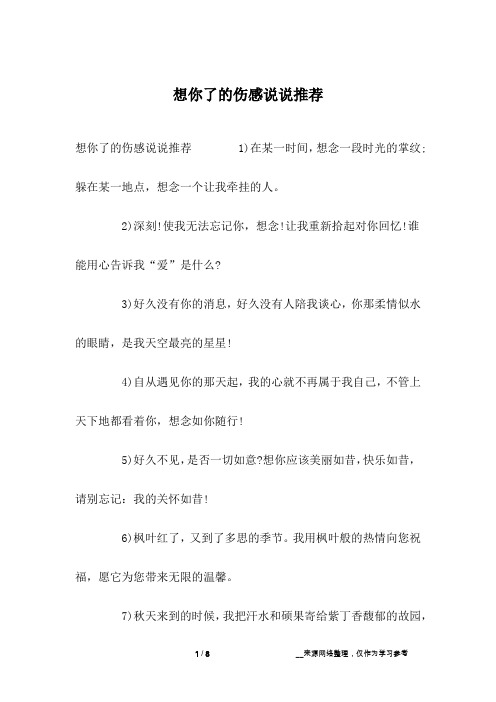 想你了的伤感说说推荐

想你了的伤感说说推荐　　1)在某一时间，想念一段时光的掌纹；躲在某一地点，想念一个让我牵挂的人。

2)深刻!使我无法忘记你，想念!让我重新拾起对你回忆!谁能用心告诉我“爱”是什么?

3)好久没有你的消息，好久没有人陪我谈心，你那柔情似水的眼睛，是我天空最亮的星星!

4)自从遇见你的那天起，我的心就不再属于我自己，不管上天下地都看着你，想念如你随行!

5)好久不见，是否一切如意?想你应该美丽如昔，快乐如昔，请别忘记：我的关怀如昔!

6)枫叶红了，又到了多思的季节。我用枫叶般的热情向您祝福，愿它为您带来无限的温馨。

7)秋天来到的时候，我把汗水和硕果寄给紫丁香馥郁的故园，

1 / 8　　__来源网络整理，仅作为学习参考